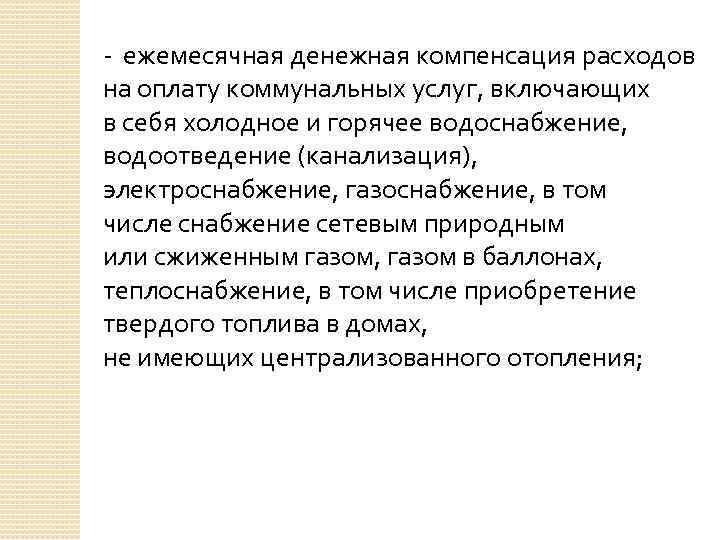 - ежемесячная денежная компенсация расходов на оплату коммунальных услуг, включающих в себя холодное и горячее водоснабжение, водоотведение (канализация), электроснабжение, газоснабжение, в том числе снабжение сетевым природным или сжиженным газом, газом в баллонах, теплоснабжение, в том числе приобретение твердого топлива в домах, не имеющих централизованного отопления;